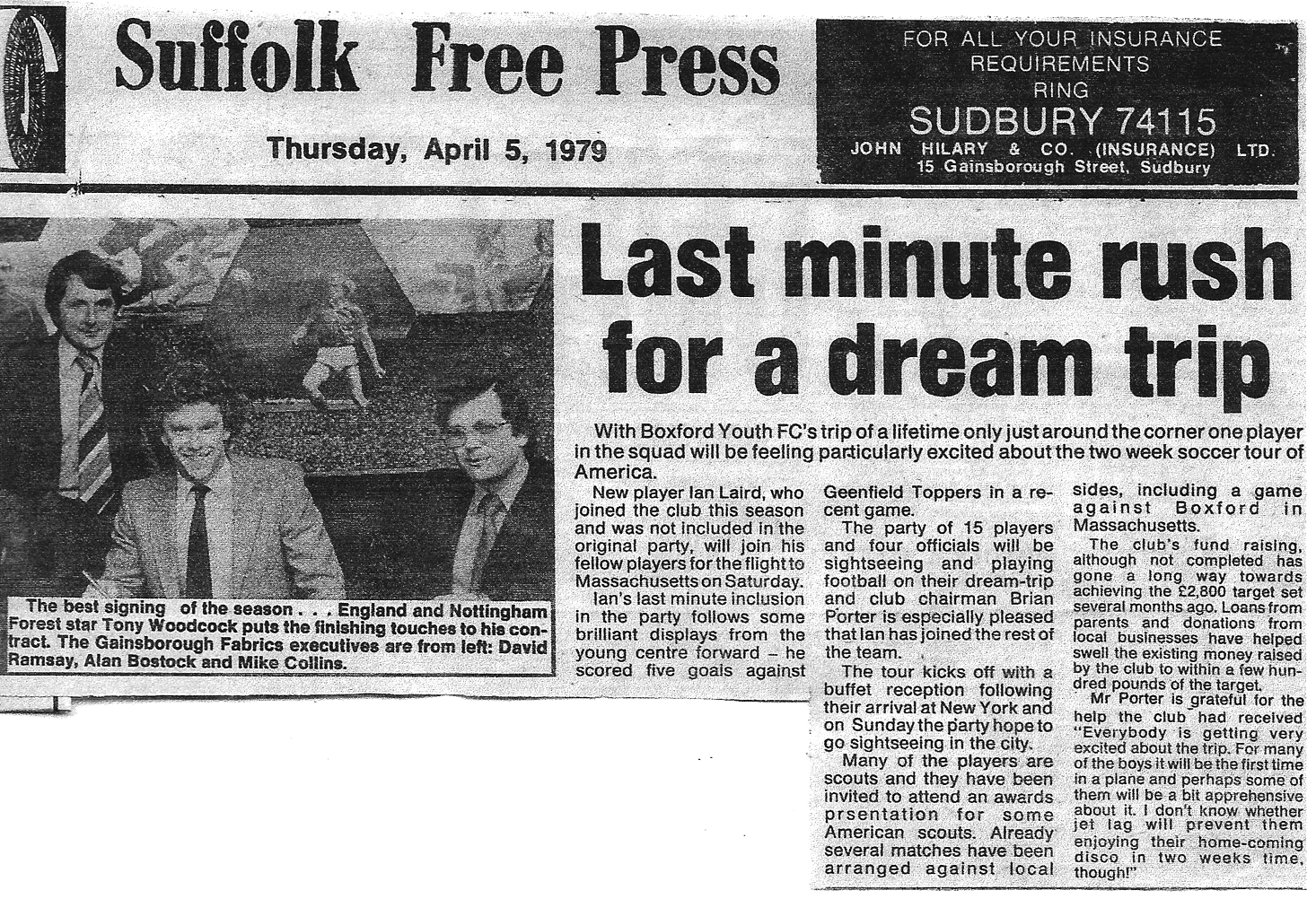 Suffolk Free Press

Thursday, April 5, 1979

FOR ALL YOUR INSURANCE REQUIREMENTS RING
SUDBURY 74115
JOHN HILARY & CO. (INSURANCE) LTD.
15 Gainsborough Street, Sudbury

The best signing of the season . . . England and Nottingham Forest star Tony Woodcock puts the finishing touches to his contract. The Gainsborough Fabrics executives are from left: David Ramsay, Alan Bostock and Mike Collins.

Last minute rush for a dream trip

With Boxford Youth FC's trip of a lifetime only just around the corner one player in the squad will be feeling particularly excited about the two week soccer tour of America.

New player Ian Laird, who joined the club this season and was not included in the original party, will join his fellow players for the flight to Massachusetts on Saturday.

Ian's last minute inclusion in the party follows some brilliant displays from the young centre forward – he scored five goals against Geenfield Toppers in a recent game.

The party of 15 players and four officials will be sightseeing and playing football on their dream-trip and club chairman Brian Porter is especially pleased that Ian has joined the rest of the team.

The tour kicks off with a buffet reception following their arrival at New York and on Sunday the party hope to go sightseeing in the city.

Many of the players are scouts and they have been invited to attend an awards prsentation for some American scouts. Already several matches have been arranged against local sides, including a game against Boxford in Massachusetts.

The club's fund raising, although not completed has gone a long way towards achieving the £2,800 target set several months ago. Loans from parents and donations from local businesses have helped swell the existing money raised by the club to within a few hundred pounds of the target.

Mr Porter is grateful for the help the club had received "Everybody is getting very excited about the trip. For many of the boys it will be the first time in a plane and perhaps some of them will be a bit apprehensive about it. I don't know whether jet lag will prevent them enjoying their home-coming disco in two weeks time, though!"